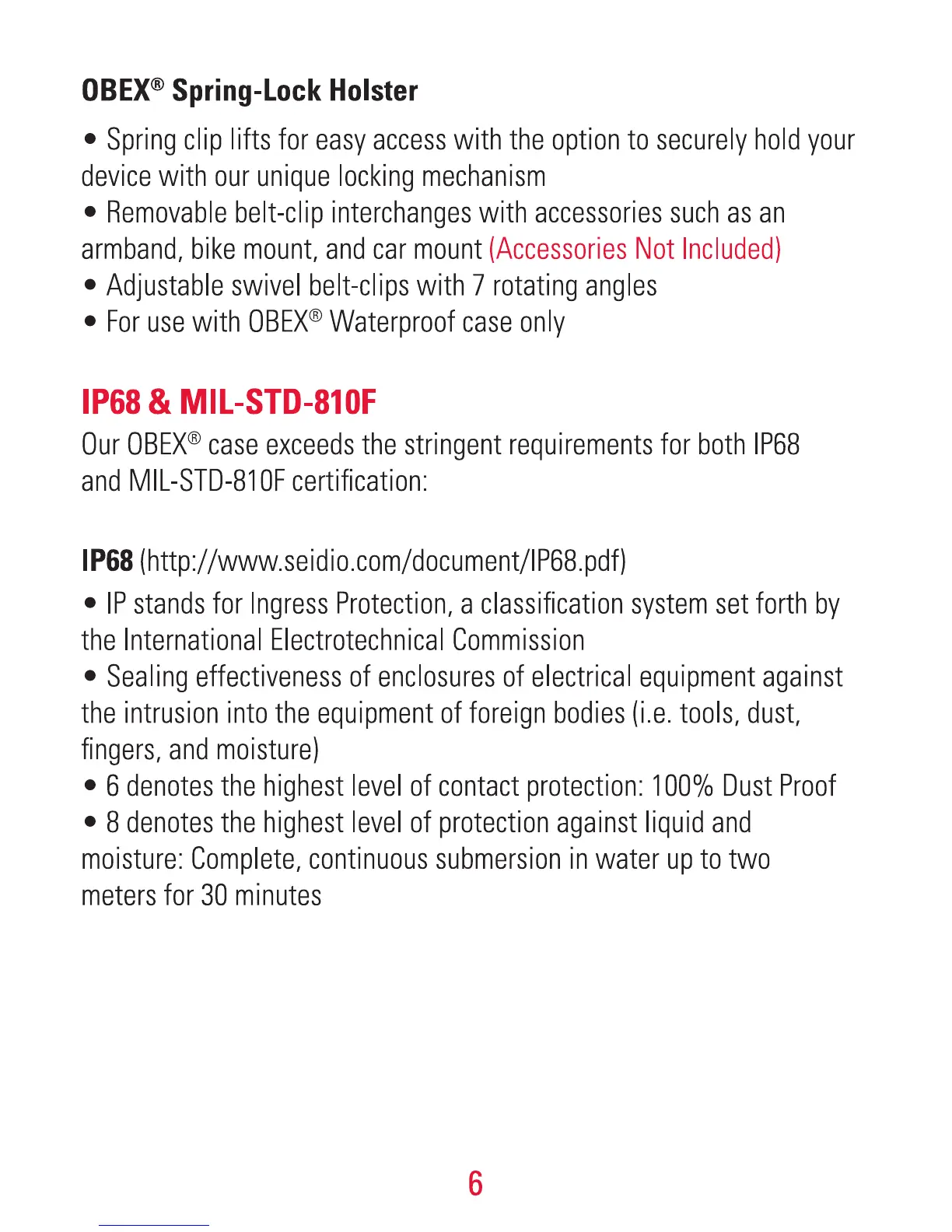 OBEX® Spring-Lock Holster

• Spring clip lifts for easy access with the option to securely hold your device with our unique locking mechanism
• Removable belt-clip interchanges with accessories such as an armband, bike mount, and car mount (Accessories Not Included)
• Adjustable swivel belt-clips with 7 rotating angles
• For use with OBEX® Waterproof case only

IP68 & MIL-STD-810F

Our OBEX® case exceeds the stringent requirements for both IP68 and MIL-STD-810F certification:

IP68 (http://www.seidio.com/document/IP68.pdf)

• IP stands for Ingress Protection, a classification system set forth by the International Electrotechnical Commission
• Sealing effectiveness of enclosures of electrical equipment against the intrusion into the equipment of foreign bodies (i.e. tools, dust, fingers, and moisture)
• 6 denotes the highest level of contact protection: 100% Dust Proof
• 8 denotes the highest level of protection against liquid and moisture: Complete, continuous submersion in water up to two meters for 30 minutes

6